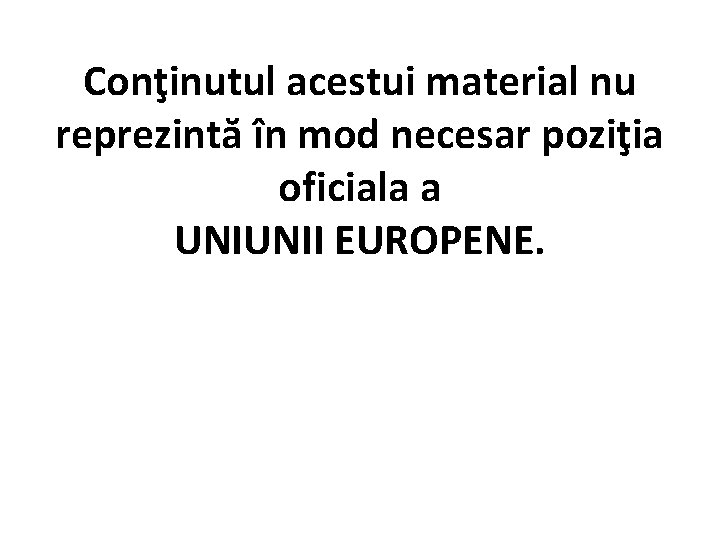 Conţinutul acestui material nu reprezintă în mod necesar poziţia oficiala a
UNIUNII EUROPENE.